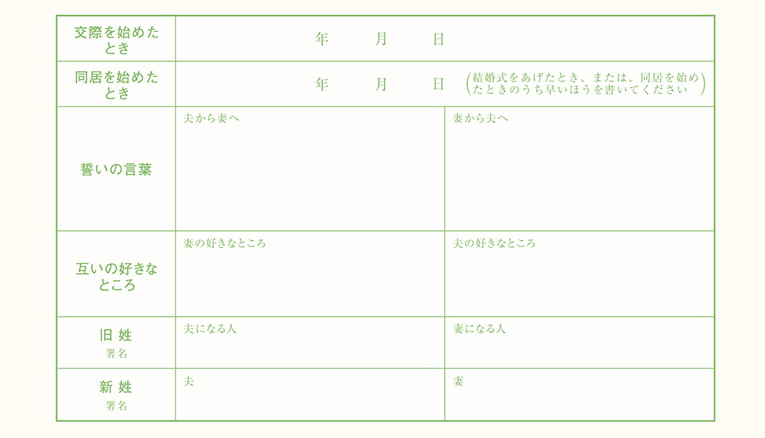 | 交際を始めたとき | 年　月　日 | |
|---|---|---|
| 同居を始めたとき | 年　月　日 (結婚式をあげたとき、または、同居を始めたときのうち早いほうを書いてください) | |
| 誓いの言葉 | 夫から妻へ | 妻から夫へ |
| 互いの好きなところ | 妻の好きなところ | 夫の好きなところ |
| 旧姓 署名 | 夫になる人 | 妻になる人 |
| 新姓 署名 | 夫 | 妻 |